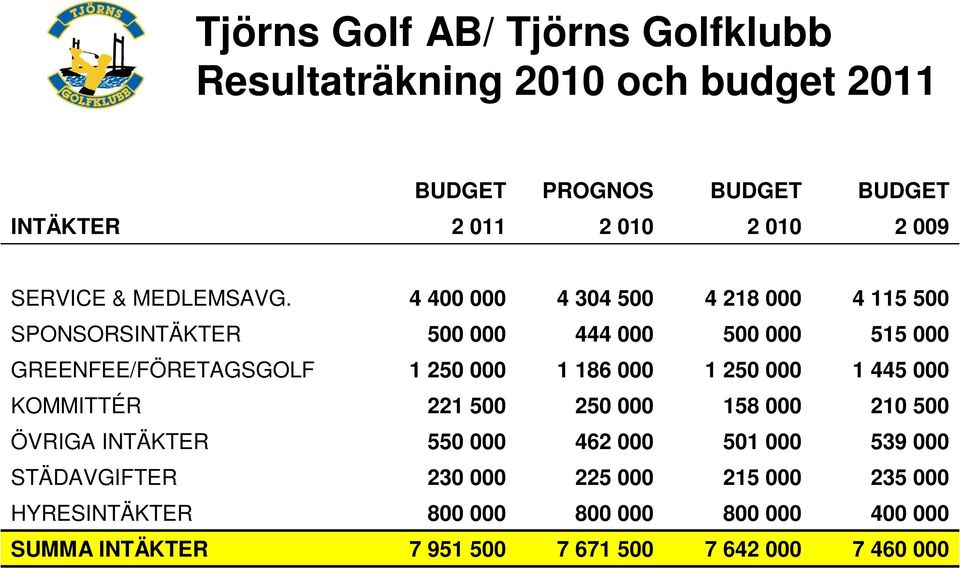 TJÖRNS GOLFKLUBB

Tjörns Golf AB/ Tjörns Golfklubb
Resultaträkning 2010 och budget 2011

| INTÄKTER | BUDGET 2 011 | PROGNOS 2 010 | BUDGET 2 010 | BUDGET 2 009 |
|---|---|---|---|---|
| SERVICE & MEDLEMSAVG. | 4 400 000 | 4 304 500 | 4 218 000 | 4 115 500 |
| SPONSORSINTÄKTER | 500 000 | 444 000 | 500 000 | 515 000 |
| GREENFEE/FÖRETAGSGOLF | 1 250 000 | 1 186 000 | 1 250 000 | 1 445 000 |
| KOMMITTÉR | 221 500 | 250 000 | 158 000 | 210 500 |
| ÖVRIGA INTÄKTER | 550 000 | 462 000 | 501 000 | 539 000 |
| STÄDAVGIFTER | 230 000 | 225 000 | 215 000 | 235 000 |
| HYRESINTÄKTER | 800 000 | 800 000 | 800 000 | 400 000 |
| SUMMA INTÄKTER | 7 951 500 | 7 671 500 | 7 642 000 | 7 460 000 |